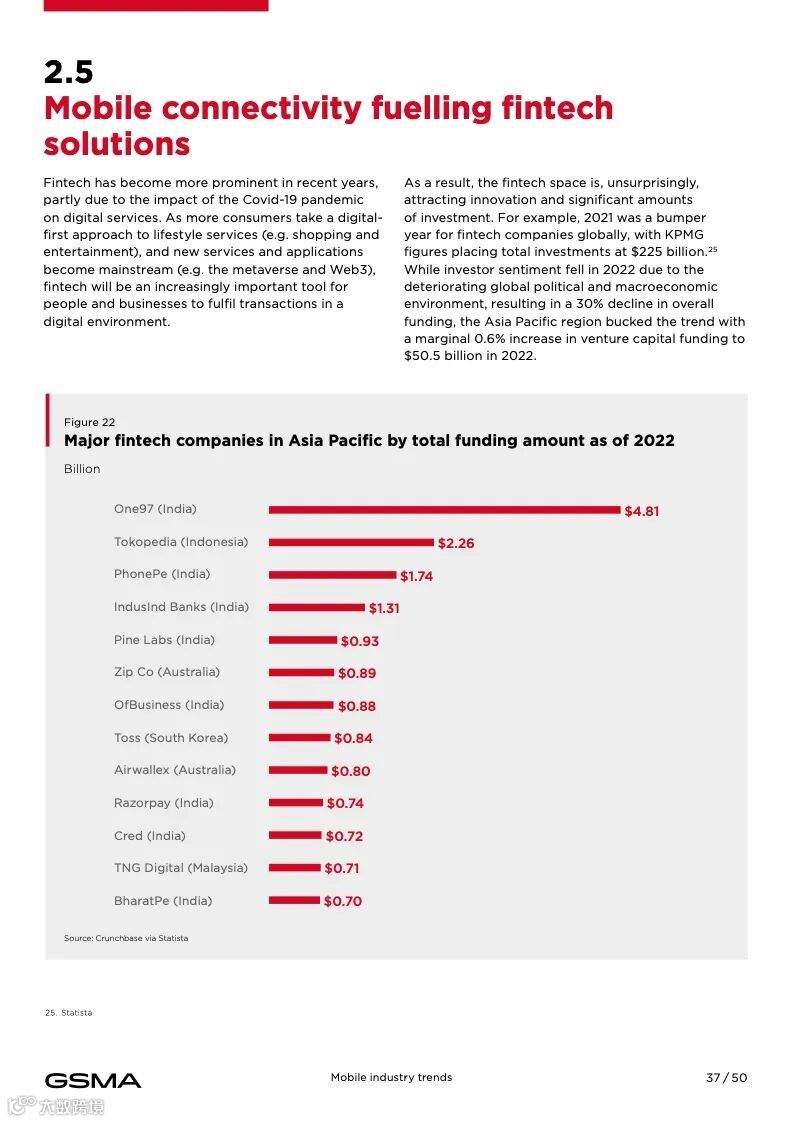 2.5
Mobile connectivity fuelling fintech solutions

Fintech has become more prominent in recent years, partly due to the impact of the Covid-19 pandemic on digital services. As more consumers take a digital-first approach to lifestyle services (e.g. shopping and entertainment), and new services and applications become mainstream (e.g. the metaverse and Web3), fintech will be an increasingly important tool for people and businesses to fulfil transactions in a digital environment.

As a result, the fintech space is, unsurprisingly, attracting innovation and significant amounts of investment. For example, 2021 was a bumper year for fintech companies globally, with KPMG figures placing total investments at \$225 billion.$^{25}$ While investor sentiment fell in 2022 due to the deteriorating global political and macroeconomic environment, resulting in a 30% decline in overall funding, the Asia Pacific region bucked the trend with a marginal 0.6% increase in venture capital funding to \$50.5 billion in 2022.

Figure 22
Major fintech companies in Asia Pacific by total funding amount as of 2022
Billion

One97 (India) \$4.81
Tokopedia (Indonesia) \$2.26
PhonePe (India) \$1.74
IndusInd Banks (India) \$1.31
Pine Labs (India) \$0.93
Zip Co (Australia) \$0.89
OfBusiness (India) \$0.88
Toss (South Korea) \$0.84
Airwallex (Australia) \$0.80
Razorpay (India) \$0.74
Cred (India) \$0.72
TNG Digital (Malaysia) \$0.71
BharatPe (India) \$0.70

Source: Crunchbase via Statista

25. Statista

GSMA
Mobile industry trends
37 / 50
六数跨境